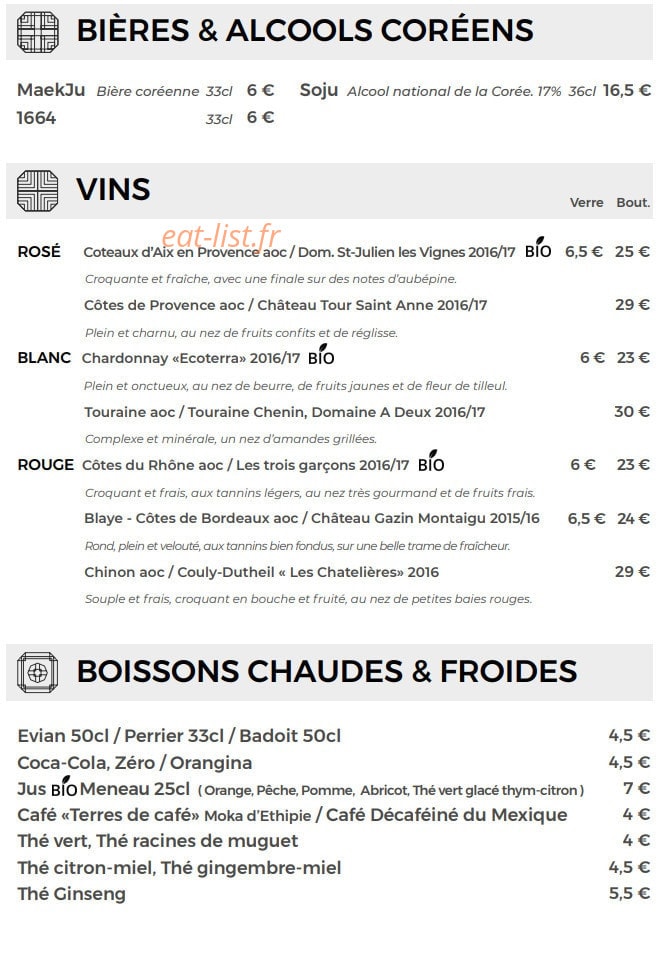 BIÈRES & ALCOOLS CORÉENS

MaekJu Bière coréenne 33cl 6 €
1664 33cl 6 €

Soju Alcool national de la Corée. 17% 36cl 16,5 €

VINS

Verre Bout.

ROSÉ Coteaux d'Aix en Provence aoc / Dom. St-Julien les Vignes 2016/17 BIO 6,5 € 25 €

Croquante et fraîche, avec une finale sur des notes d'aubépine.

Côtes de Provence aoc / Château Tour Saint Anne 2016/17 29 €

Plein et charnu, au nez de fruits confits et de réglisse.

BLANC Chardonnay «Ecoterra» 2016/17 BIO 6 € 23 €

Plein et onctueux, au nez de beurre, de fruits jaunes et de fleur de tilleul.

Touraine aoc / Touraine Chenin, Domaine A Deux 2016/17 30 €

Complexe et minérale, un nez d'amandes grillées.

ROUGE Côtes du Rhône aoc / Les trois garçons 2016/17 BIO 6 € 23 €

Croquant et frais, aux tannins légers, au nez très gourmand et de fruits frais.

Blaye - Côtes de Bordeaux aoc / Château Gazin Montaigu 2015/16 6,5 € 24 €

Rond, plein et velouté, aux tannins bien fondus, sur une belle trame de fraîcheur.

Chinon aoc / Couly-Dutheil « Les Chatelières» 2016 29 €

Souple et frais, croquant en bouche et fruité, au nez de petites baies rouges.

BOISSONS CHAUDES & FROIDES

Evian 50cl / Perrier 33cl / Badoit 50cl 4,5 €
Coca-Cola, Zéro / Orangina 4,5 €
Jus BIO Meneau 25cl ( Orange, Pêche, Pomme, Abricot, Thé vert glacé thym-citron ) 7 €
Café «Terres de café» Moka d'Ethipie / Café Décaféiné du Mexique 4 €
Thé vert, Thé racines de muguet 4 €
Thé citron-miel, Thé gingembre-miel 4,5 €
Thé Ginseng 5,5 €

eat-list.fr